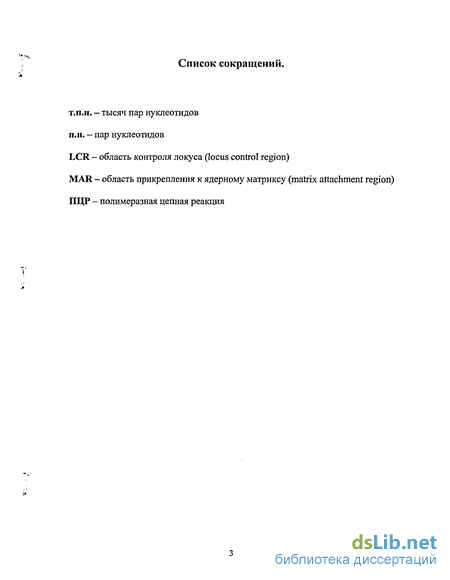 Список сокращений.

т.п.н. – тысяч пар нуклеотидов

п.н. – пар нуклеотидов

LCR – область контроля локуса (locus control region)

MAR – область прикрепления к ядерному матриксу (matrix attachment region)

ПЦР – полимеразная цепная реакция

3

dsLib.net
библиотека диссертаций